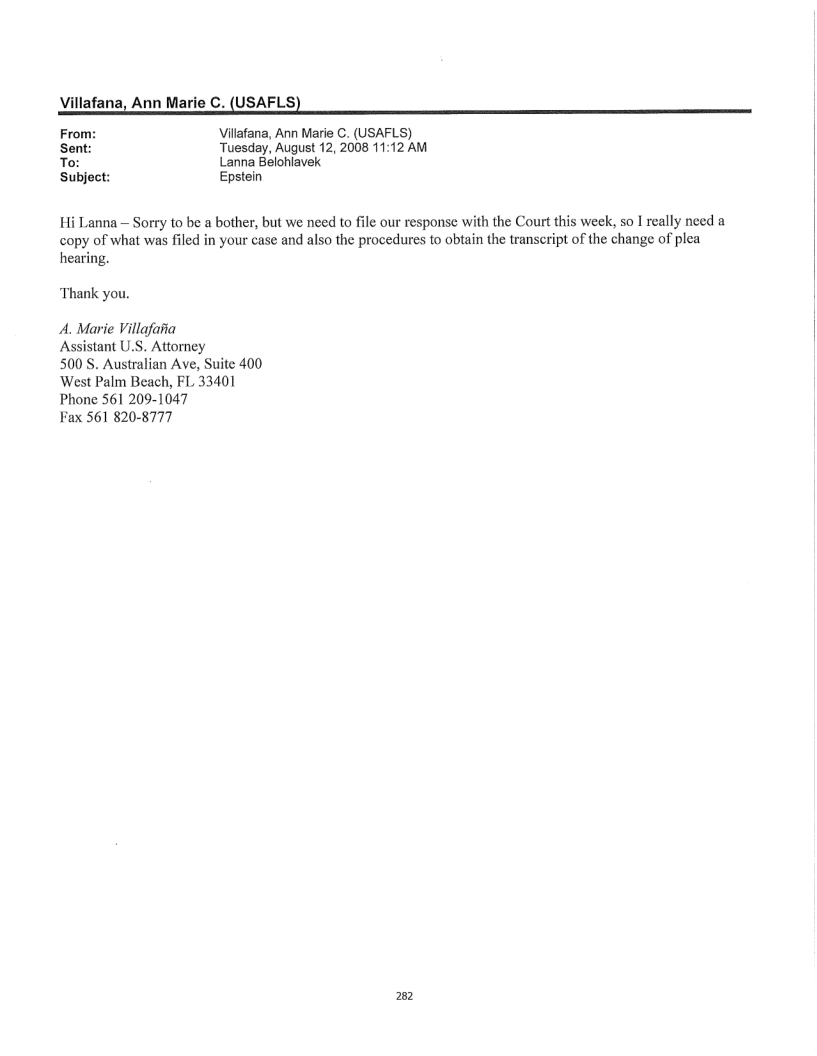 Villafana, Ann Marie C. (USAFLS)

From: Villafana, Ann Marie C. (USAFLS)
Sent: Tuesday, August 12, 2008 11:12 AM
To: Lanna Belohlavek
Subject: Epstein

Hi Lanna – Sorry to be a bother, but we need to file our response with the Court this week, so I really need a copy of what was filed in your case and also the procedures to obtain the transcript of the change of plea hearing.

Thank you.

A. Marie Villafaña
Assistant U.S. Attorney
500 S. Australian Ave, Suite 400
West Palm Beach, FL 33401
Phone 561 209-1047
Fax 561 820-8777

282